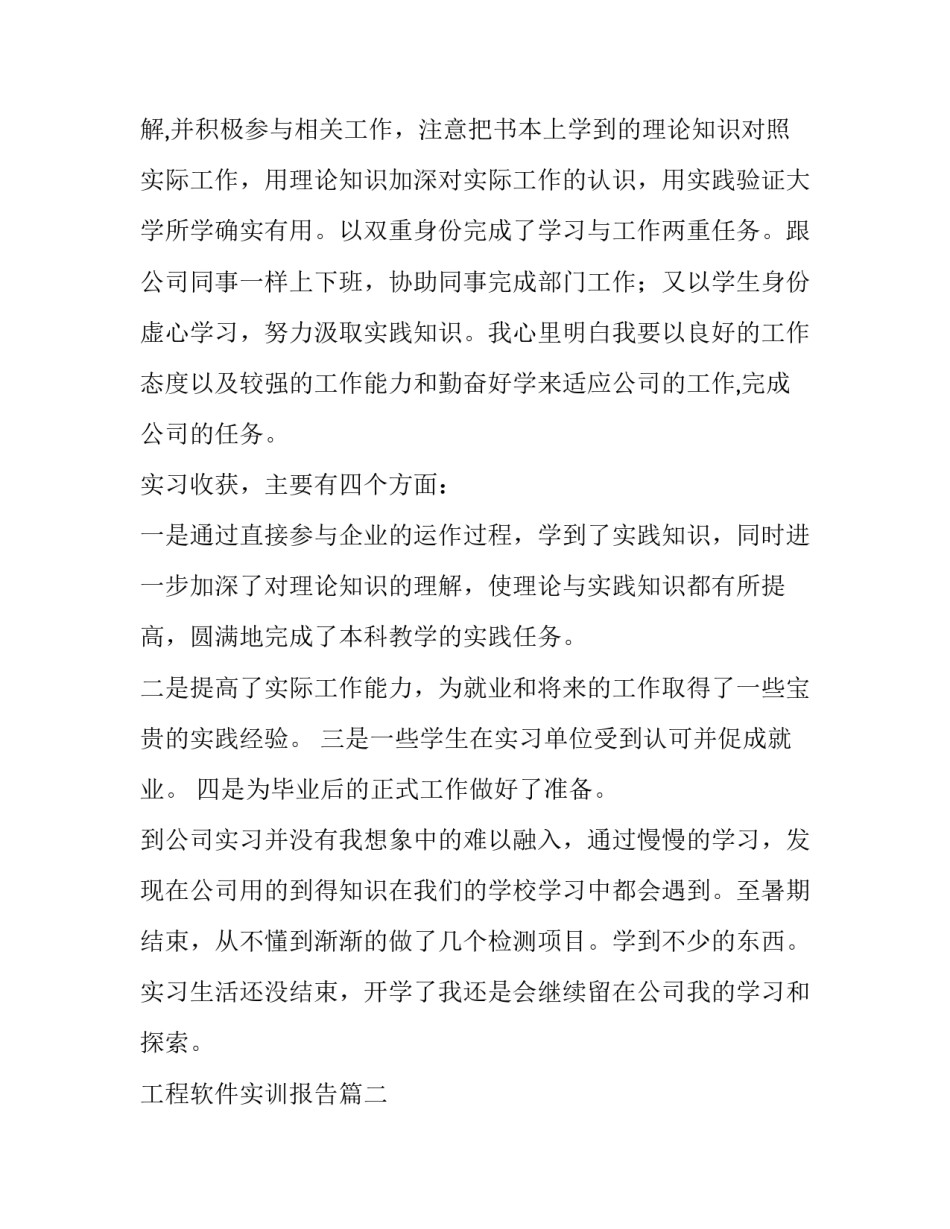 解,并积极参与相关工作，注意把书本上学到的理论知识对照实际工作，用理论知识加深对实际工作的认识，用实践验证大学所学确实有用。以双重身份完成了学习与工作两重任务。跟公司同事一样上下班，协助同事完成部门工作；又以学生身份虚心学习，努力汲取实践知识。我心里明白我要以良好的工作态度以及较强的工作能力和勤奋好学来适应公司的工作,完成公司的任务。

实习收获，主要有四个方面：

一是通过直接参与企业的运作过程，学到了实践知识，同时进一步加深了对理论知识的理解，使理论与实践知识都有所提高，圆满地完成了本科教学的实践任务。

二是提高了实际工作能力，为就业和将来的工作取得了一些宝贵的实践经验。 三是一些学生在实习单位受到认可并促成就业。 四是为毕业后的正式工作做好了准备。

到公司实习并没有我想象中的难以融入，通过慢慢的学习，发现在公司用的到得知识在我们的学校学习中都会遇到。至暑期结束，从不懂到渐渐的做了几个检测项目。学到不少的东西。实习生活还没结束，开学了我还是会继续留在公司我的学习和探索。

工程软件实训报告篇二